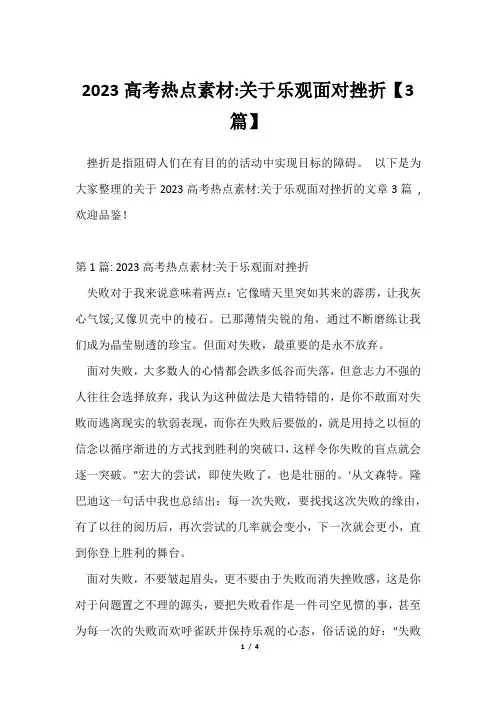 2023 高考热点素材:关于乐观面对挫折【3篇】

挫折是指阻碍人们在有目的的活动中实现目标的障碍。 以下是为大家整理的关于 2023 高考热点素材:关于乐观面对挫折的文章 3 篇 ，欢迎品鉴！

第 1 篇: 2023 高考热点素材:关于乐观面对挫折

失败对于我来说意味着两点：它像晴天里突如其来的霹雳，让我灰心气馁;又像贝壳中的棱石。已那薄情尖锐的角，通过不断磨练让我们成为晶莹剔透的珍宝。但面对失败，最重要的是永不放弃。

面对失败，大多数人的心情都会跌多低谷而失落，但意志力不强的人往往会选择放弃，我认为这种做法是大错特错的，是你不敢面对失败而逃离现实的软弱表现，而你在失败后要做的，就是用持之以恒的信念以循序渐进的方式找到胜利的突破口，这样令你失败的盲点就会逐一突破。"宏大的尝试，即使失败了，也是壮丽的。'从文森特。隆巴迪这一句话中我也总结出：每一次失败，要找找这次失败的缘由，有了以往的阅历后，再次尝试的几率就会变小，下一次就会更小，直到你登上胜利的舞台。

面对失败，不要皱起眉头，更不要由于失败而消失挫败感，这是你对于问题置之不理的源头，要把失败看作是一件司空见惯的事，甚至为每一次的失败而欢呼雀跃并保持乐观的心态，俗话说的好："失败

1 / 4